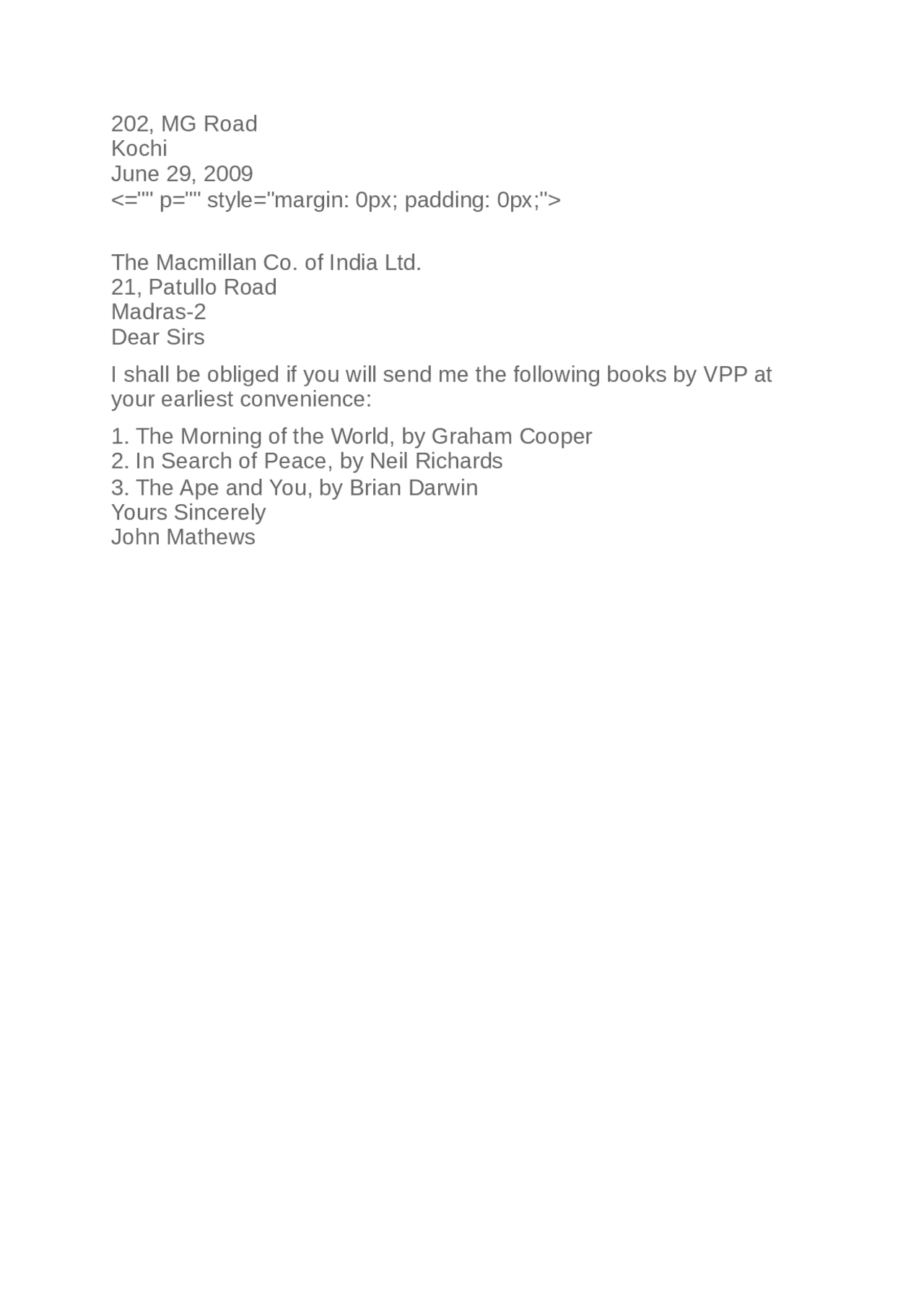 202, MG Road
Kochi
June 29, 2009
<="" p="" style="margin: 0px; padding: 0px;">

The Macmillan Co. of India Ltd.
21, Patullo Road
Madras-2
Dear Sirs

I shall be obliged if you will send me the following books by VPP at your earliest convenience:

1. The Morning of the World, by Graham Cooper
2. In Search of Peace, by Neil Richards
3. The Ape and You, by Brian Darwin
Yours Sincerely
John Mathews